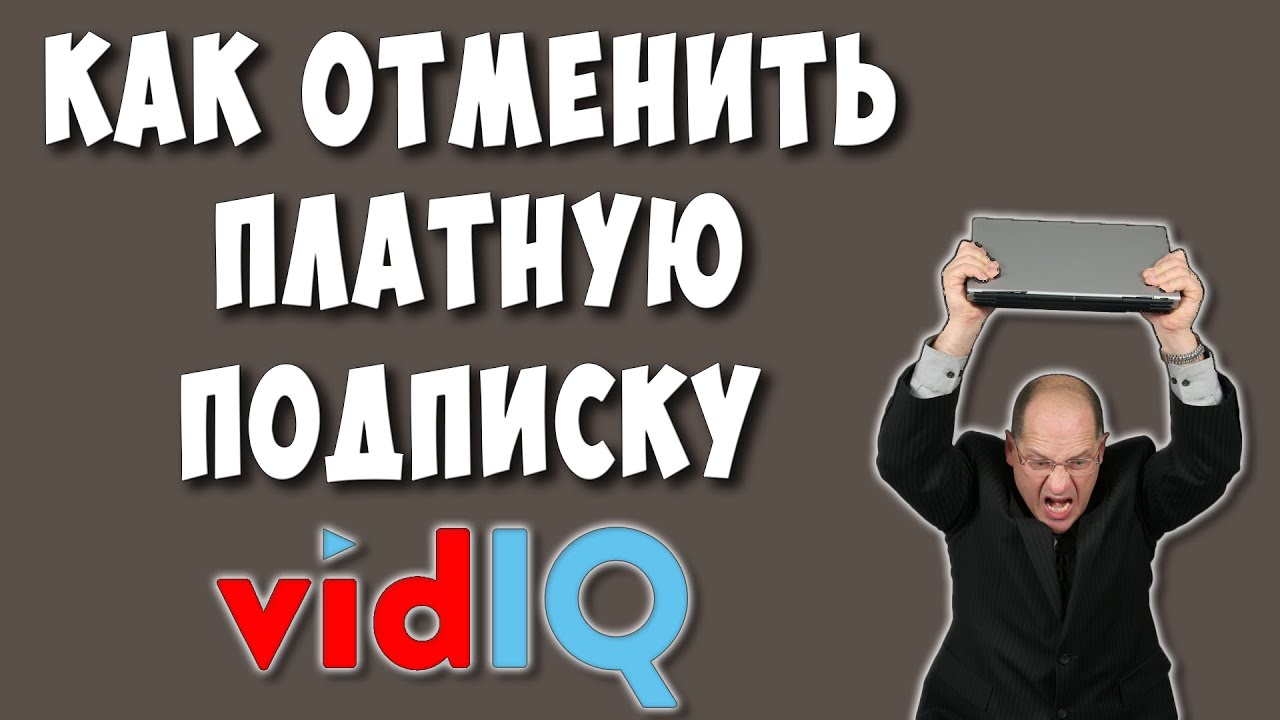 КАК ОТМЕНИТЬ ПЛАТНУЮ ПОДПИСКУ

vidIQ